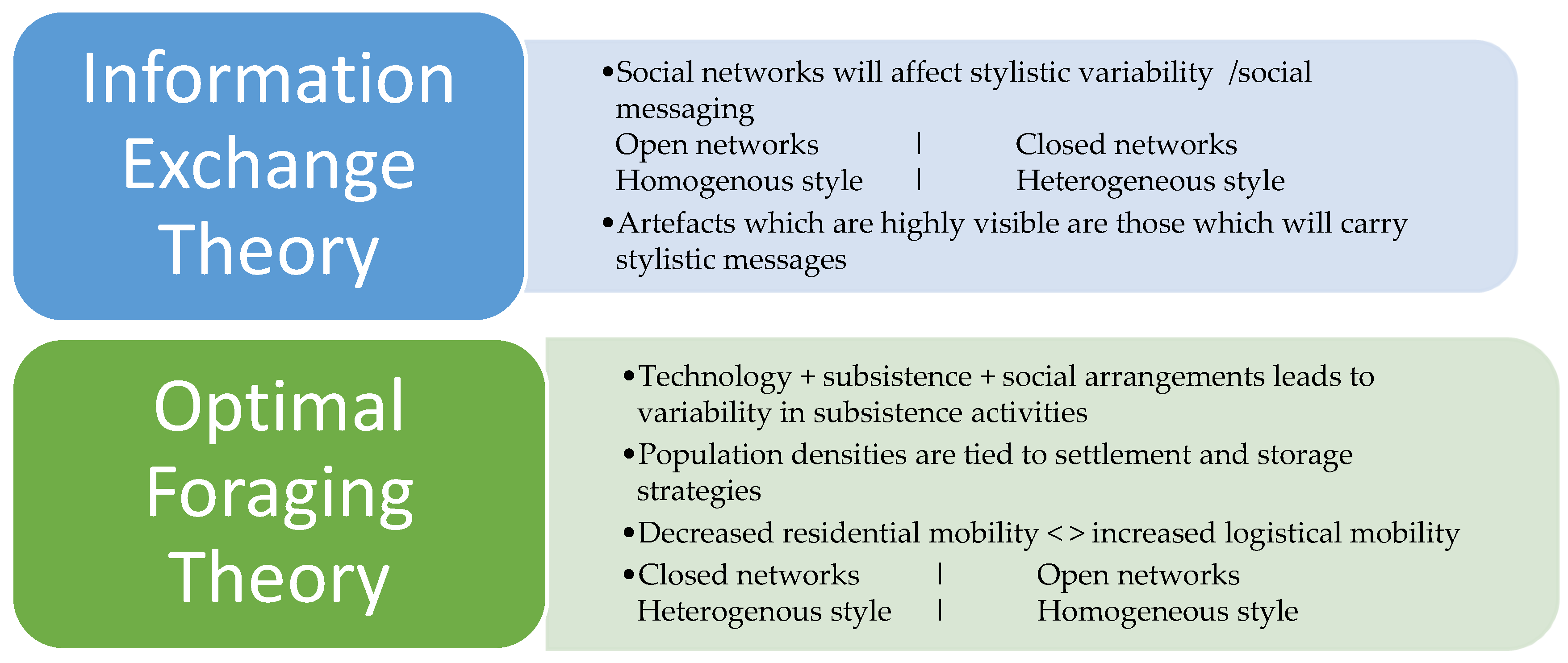 Information Exchange Theory

•Social networks will affect stylistic variability /social messaging
Open networks | Closed networks
Homogenous style | Heterogeneous style
•Artefacts which are highly visible are those which will carry stylistic messages

Optimal Foraging Theory

•Technology + subsistence + social arrangements leads to variability in subsistence activities
•Population densities are tied to settlement and storage strategies
•Decreased residential mobility < > increased logistical mobility
•Closed networks | Open networks
Heterogenous style | Homogeneous style